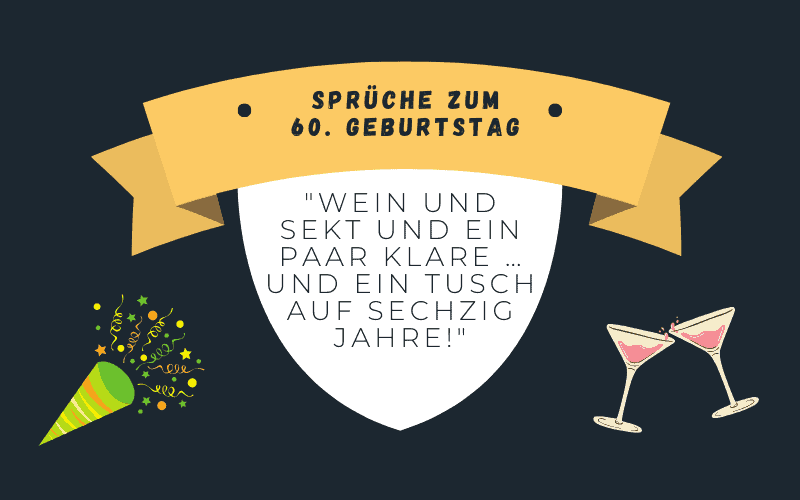 SPRÜCHE ZUM 60. GEBURTSTAG

"WEIN UND SEKT UND EIN PAAR KLARE ... UND EIN TUSCH AUF SECHZIG JAHRE!"